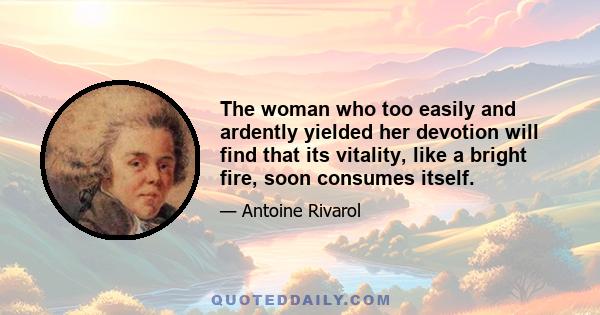 The woman who too easily and ardently yielded her devotion will find that its vitality, like a bright fire, soon consumes itself.

— Antoine Rivarol

QUOTEDDAILY.COM